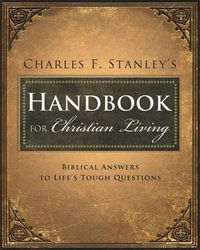 CHARLES F. STANLEY'S

HANDBOOK
FOR Christian Living

BIBLICAL ANSWERS
TO LIFE'S TOUGH QUESTIONS